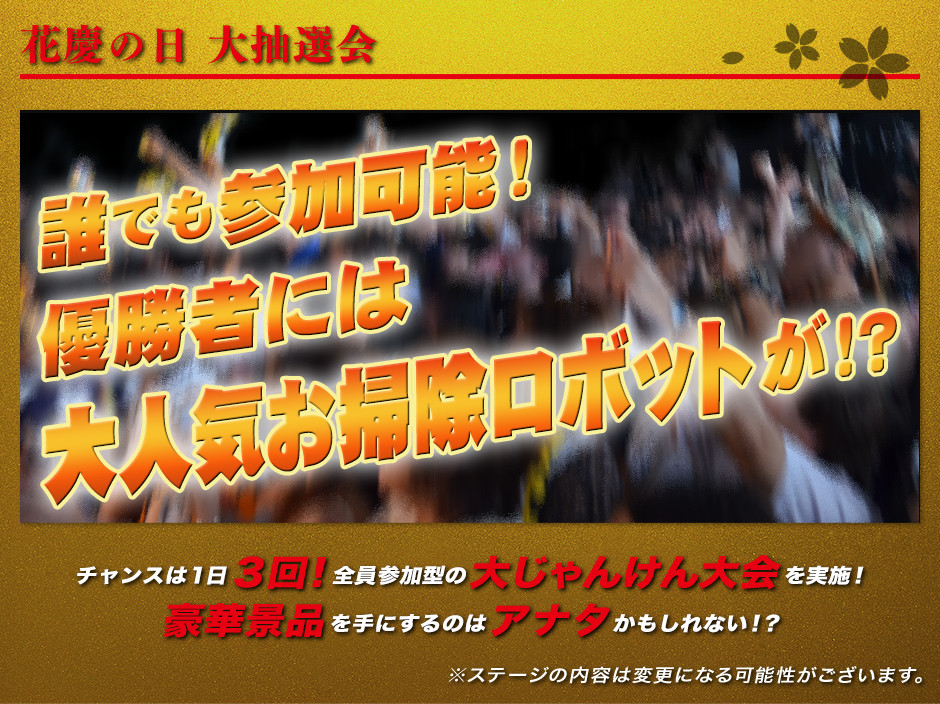 花慶の日 大抽選会

誰でも参加可能！
優勝者には
大人気お掃除ロボットが!?

チャンスは1日3回！全員参加型の大じゃんけん大会を実施！
豪華景品を手にするのはアナタかもしれない！?

※ステージの内容は変更になる可能性がございます。